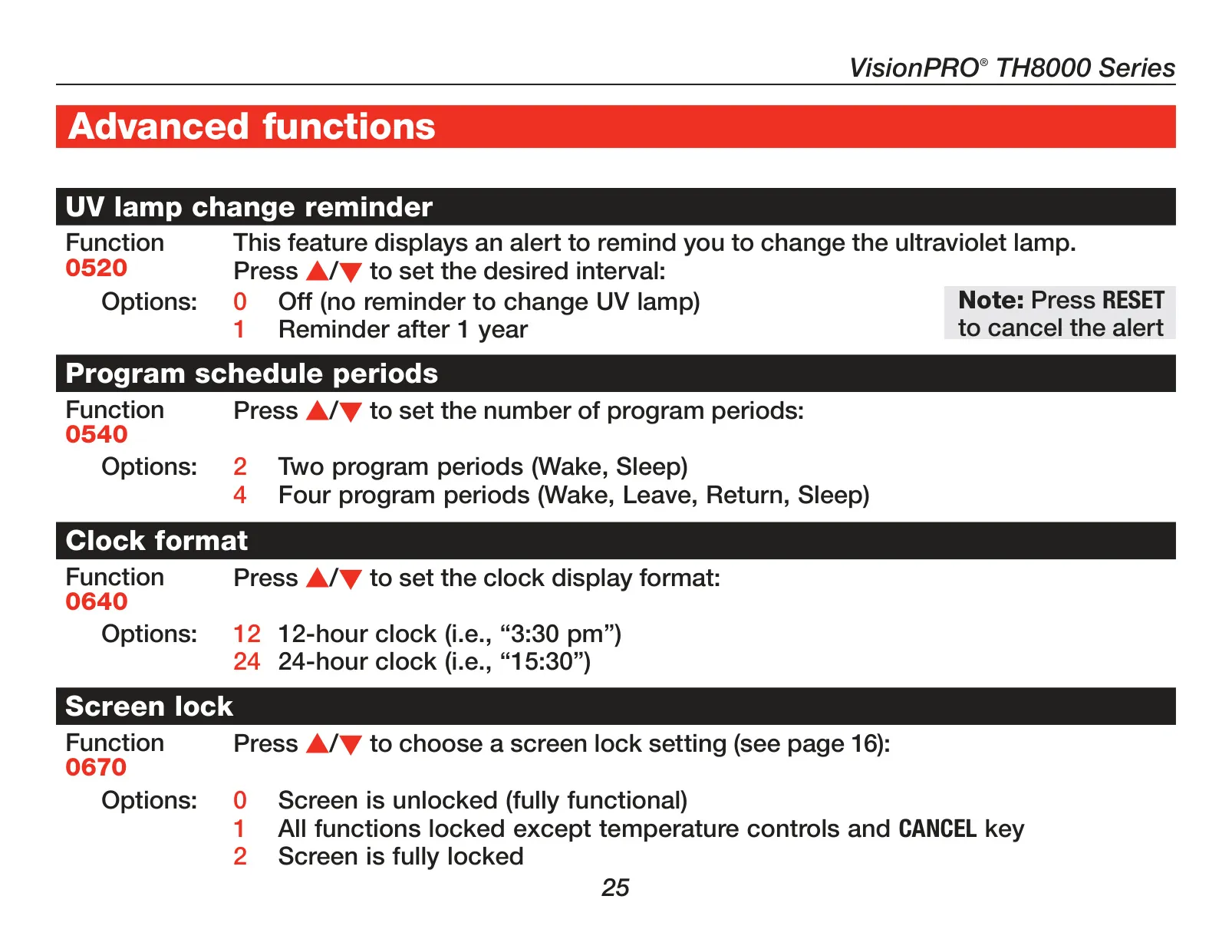 VisionPRO® TH8000 Series

Advanced functions

UV lamp change reminder

Function 0520

This feature displays an alert to remind you to change the ultraviolet lamp. Press ▲/▼ to set the desired interval:

Options: 0 Off (no reminder to change UV lamp)
1 Reminder after 1 year

Note: Press RESET to cancel the alert

Program schedule periods

Function 0540

Press ▲/▼ to set the number of program periods:

Options: 2 Two program periods (Wake, Sleep)
4 Four program periods (Wake, Leave, Return, Sleep)

Clock format

Function 0640

Press ▲/▼ to set the clock display format:

Options: 12 12-hour clock (i.e., “3:30 pm”)
24 24-hour clock (i.e., “15:30”)

Screen lock

Function 0670

Press ▲/▼ to choose a screen lock setting (see page 16):

Options: 0 Screen is unlocked (fully functional)
1 All functions locked except temperature controls and CANCEL key
2 Screen is fully locked

25